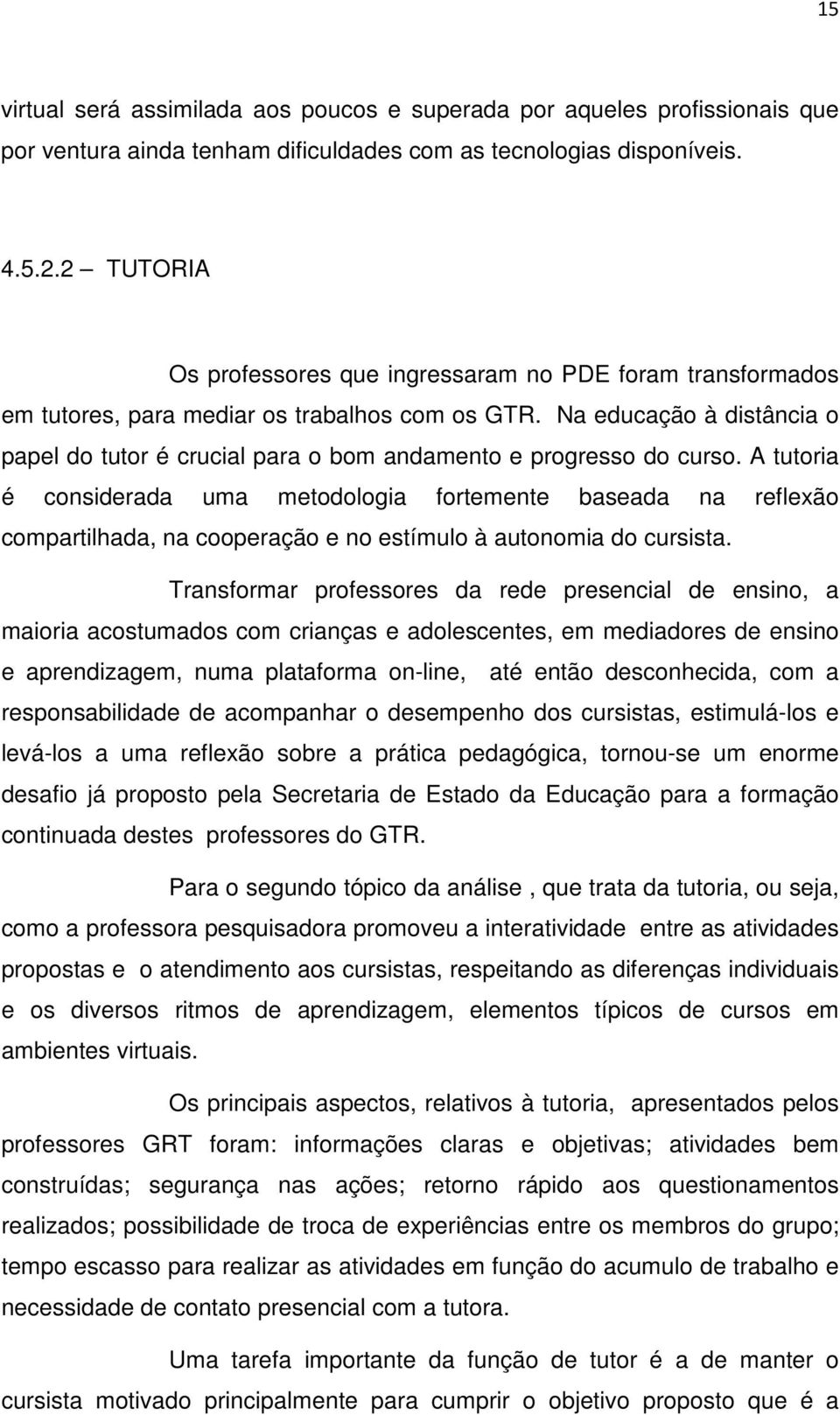 15

virtual será assimilada aos poucos e superada por aqueles profissionais que por ventura ainda tenham dificuldades com as tecnologias disponíveis.

4.5.2.2 – TUTORIA

Os professores que ingressaram no PDE foram transformados em tutores, para mediar os trabalhos com os GTR. Na educação à distância o papel do tutor é crucial para o bom andamento e progresso do curso. A tutoria é considerada uma metodologia fortemente baseada na reflexão compartilhada, na cooperação e no estímulo à autonomia do cursista.

Transformar professores da rede presencial de ensino, a maioria acostumados com crianças e adolescentes, em mediadores de ensino e aprendizagem, numa plataforma on-line, até então desconhecida, com a responsabilidade de acompanhar o desempenho dos cursistas, estimulá-los e levá-los a uma reflexão sobre a prática pedagógica, tornou-se um enorme desafio já proposto pela Secretaria de Estado da Educação para a formação continuada destes professores do GTR.

Para o segundo tópico da análise , que trata da tutoria, ou seja, como a professora pesquisadora promoveu a interatividade entre as atividades propostas e o atendimento aos cursistas, respeitando as diferenças individuais e os diversos ritmos de aprendizagem, elementos típicos de cursos em ambientes virtuais.

Os principais aspectos, relativos à tutoria, apresentados pelos professores GRT foram: informações claras e objetivas; atividades bem construídas; segurança nas ações; retorno rápido aos questionamentos realizados; possibilidade de troca de experiências entre os membros do grupo; tempo escasso para realizar as atividades em função do acumulo de trabalho e necessidade de contato presencial com a tutora.

Uma tarefa importante da função de tutor é a de manter o cursista motivado principalmente para cumprir o objetivo proposto que é a